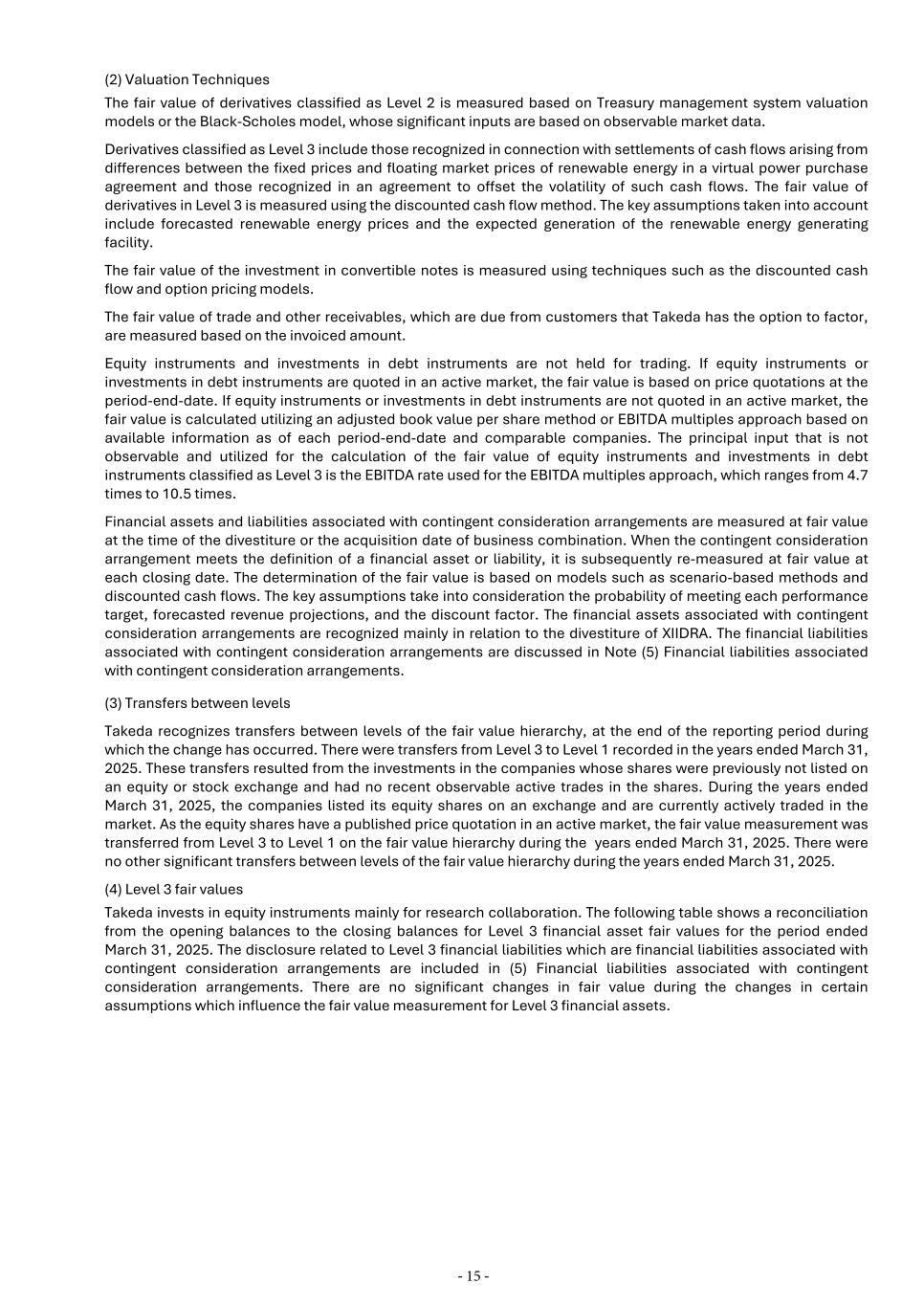 (2) Valuation Techniques

The fair value of derivatives classified as Level 2 is measured based on Treasury management system valuation models or the Black-Scholes model, whose significant inputs are based on observable market data.

Derivatives classified as Level 3 include those recognized in connection with settlements of cash flows arising from differences between the fixed prices and floating market prices of renewable energy in a virtual power purchase agreement and those recognized in an agreement to offset the volatility of such cash flows. The fair value of derivatives in Level 3 is measured using the discounted cash flow method. The key assumptions taken into account include forecasted renewable energy prices and the expected generation of the renewable energy generating facility.

The fair value of the investment in convertible notes is measured using techniques such as the discounted cash flow and option pricing models.

The fair value of trade and other receivables, which are due from customers that Takeda has the option to factor, are measured based on the invoiced amount.

Equity instruments and investments in debt instruments are not held for trading. If equity instruments or investments in debt instruments are quoted in an active market, the fair value is based on price quotations at the period-end-date. If equity instruments or investments in debt instruments are not quoted in an active market, the fair value is calculated utilizing an adjusted book value per share method or EBITDA multiples approach based on available information as of each period-end-date and comparable companies. The principal input that is not observable and utilized for the calculation of the fair value of equity instruments and investments in debt instruments classified as Level 3 is the EBITDA rate used for the EBITDA multiples approach, which ranges from 4.7 times to 10.5 times.

Financial assets and liabilities associated with contingent consideration arrangements are measured at fair value at the time of the divestiture or the acquisition date of business combination. When the contingent consideration arrangement meets the definition of a financial asset or liability, it is subsequently re-measured at fair value at each closing date. The determination of the fair value is based on models such as scenario-based methods and discounted cash flows. The key assumptions take into consideration the probability of meeting each performance target, forecasted revenue projections, and the discount factor. The financial assets associated with contingent consideration arrangements are recognized mainly in relation to the divestiture of XIIDRA. The financial liabilities associated with contingent consideration arrangements are discussed in Note (5) Financial liabilities associated with contingent consideration arrangements.

(3) Transfers between levels

Takeda recognizes transfers between levels of the fair value hierarchy, at the end of the reporting period during which the change has occurred. There were transfers from Level 3 to Level 1 recorded in the years ended March 31, 2025. These transfers resulted from the investments in the companies whose shares were previously not listed on an equity or stock exchange and had no recent observable active trades in the shares. During the years ended March 31, 2025, the companies listed its equity shares on an exchange and are currently actively traded in the market. As the equity shares have a published price quotation in an active market, the fair value measurement was transferred from Level 3 to Level 1 on the fair value hierarchy during the years ended March 31, 2025. There were no other significant transfers between levels of the fair value hierarchy during the years ended March 31, 2025.

(4) Level 3 fair values

Takeda invests in equity instruments mainly for research collaboration. The following table shows a reconciliation from the opening balances to the closing balances for Level 3 financial asset fair values for the period ended March 31, 2025. The disclosure related to Level 3 financial liabilities which are financial liabilities associated with contingent consideration arrangements are included in (5) Financial liabilities associated with contingent consideration arrangements. There are no significant changes in fair value during the changes in certain assumptions which influence the fair value measurement for Level 3 financial assets.

- 15 -